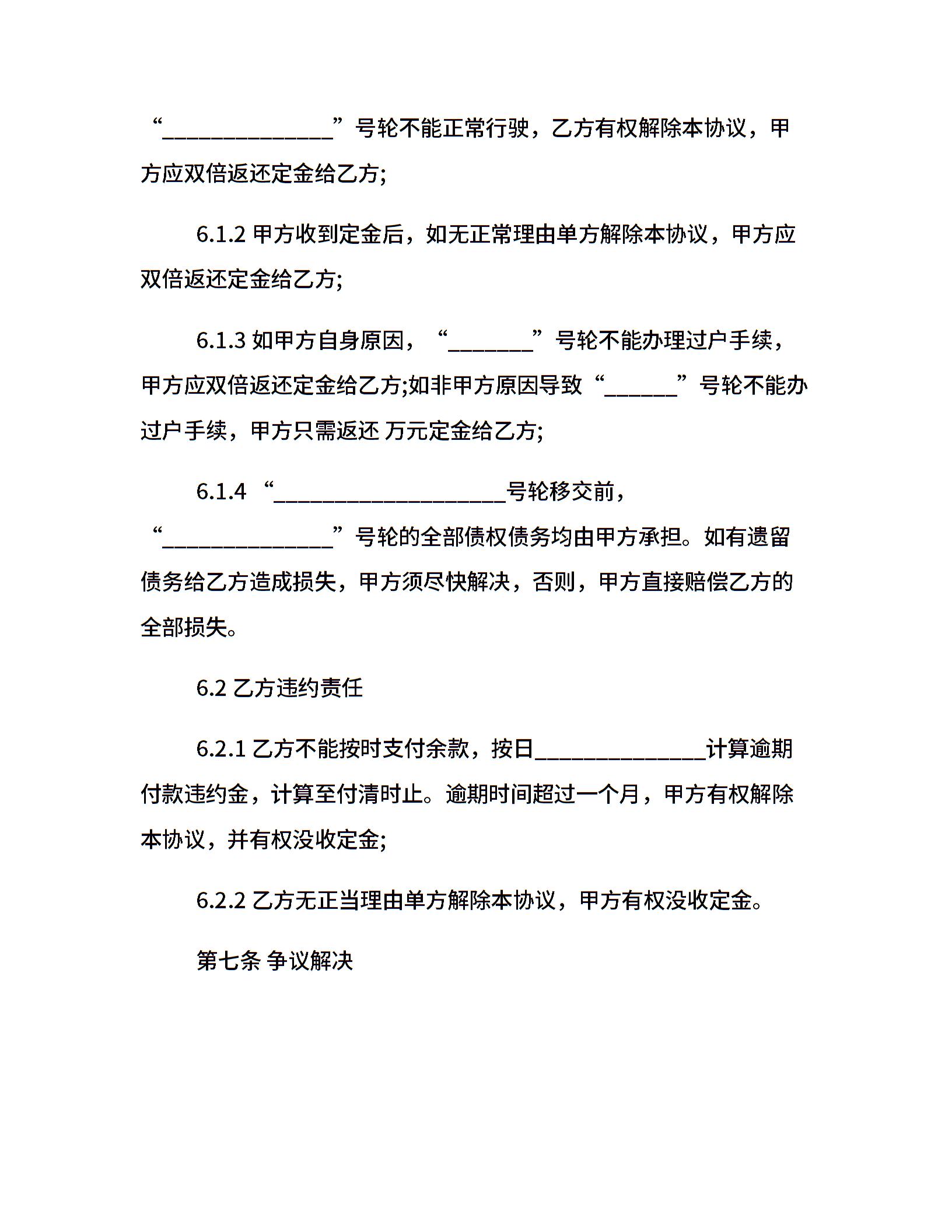 “______________”号轮不能正常行驶，乙方有权解除本协议，甲方应双倍返还定金给乙方;

6.1.2 甲方收到定金后，如无正常理由单方解除本协议，甲方应双倍返还定金给乙方;

6.1.3 如甲方自身原因，“_______”号轮不能办理过户手续，甲方应双倍返还定金给乙方;如非甲方原因导致“______”号轮不能办过户手续，甲方只需返还 万元定金给乙方;

6.1.4 “___________________号轮移交前，“______________”号轮的全部债权债务均由甲方承担。如有遗留债务给乙方造成损失，甲方须尽快解决，否则，甲方直接赔偿乙方的全部损失。

6.2 乙方违约责任

6.2.1 乙方不能按时支付余款，按日______________计算逾期付款违约金，计算至付清时止。逾期时间超过一个月，甲方有权解除本协议，并有权没收定金;

6.2.2 乙方无正当理由单方解除本协议，甲方有权没收定金。

第七条 争议解决